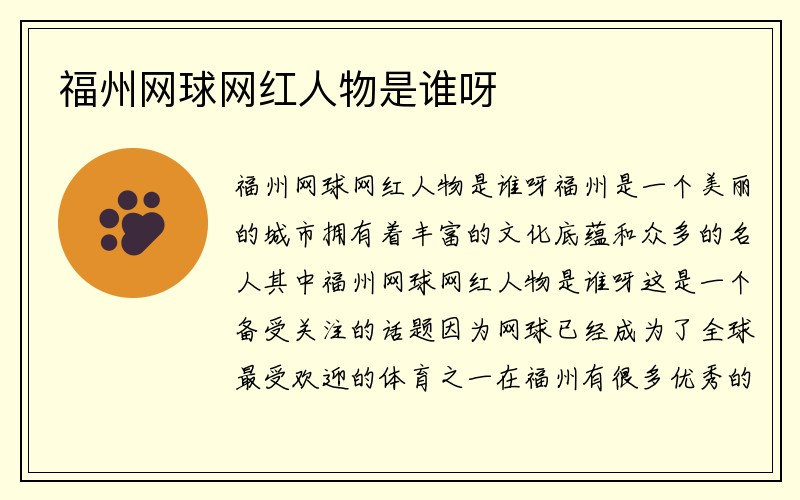 福州网球网红人物是谁呀

福州网球网红人物是谁呀福州是一个美丽的城市拥有着丰富的文化底蕴和众多的名人其中福州网球网红人物是谁呀这是一个备受关注的话题因为网球已经成为了全球最受欢迎的体育之一在福州有很多优秀的